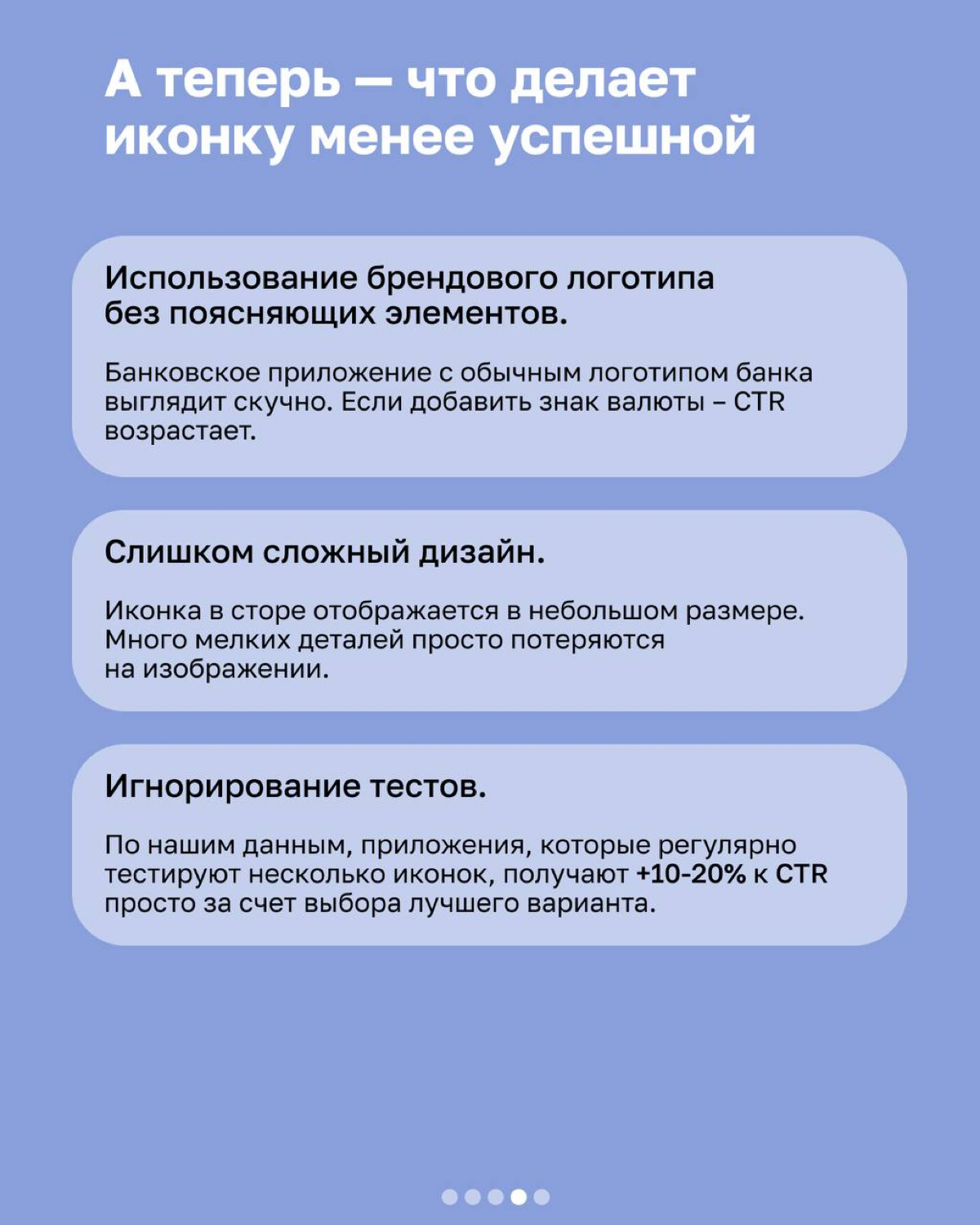 А теперь — что делает иконку менее успешной

Использование брендового логотипа без поясняющих элементов.

Банковское приложение с обычным логотипом банка выглядит скучно. Если добавить знак валюты – CTR возрастает.

Слишком сложный дизайн.

Иконка в сторе отображается в небольшом размере. Много мелких деталей просто потеряются на изображении.

Игнорирование тестов.

По нашим данным, приложения, которые регулярно тестируют несколько иконок, получают +10-20% к CTR просто за счет выбора лучшего варианта.